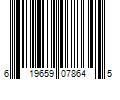 6 19659 07864 5